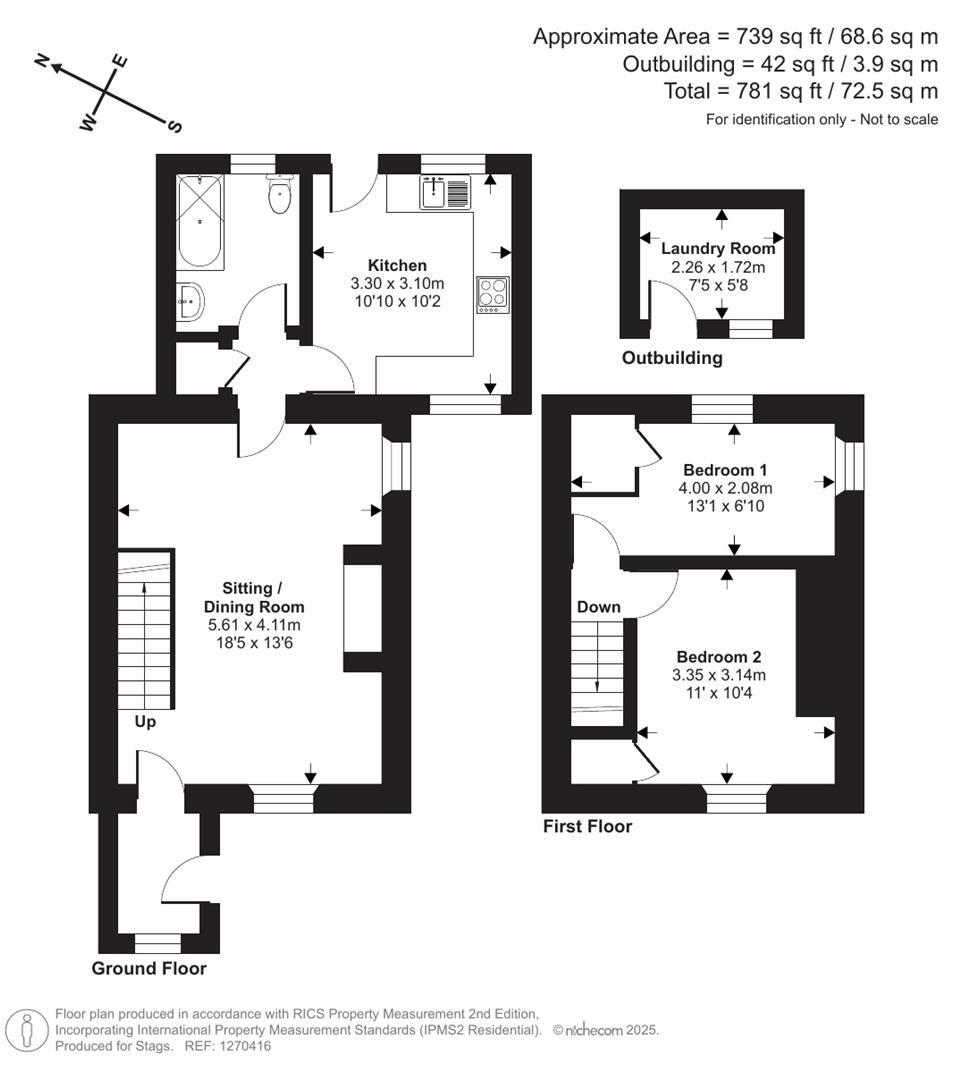 Approximate Area = 739 sq ft / 68.6 sq m
Outbuilding = 42 sq ft / 3.9 sq m
Total = 781 sq ft / 72.5 sq m
For identification only - Not to scale

N E W S

Kitchen
3.30 x 3.10m
10'10 x 10'2

Laundry Room
2.26 x 1.72m
7'5 x 5'8

Outbuilding

Sitting / Dining Room
5.61 x 4.11m
18'5 x 13'6

Up

Ground Floor

Bedroom 1
4.00 x 2.08m
13'1 x 6'10

Down

Bedroom 2
3.35 x 3.14m
11' x 10'4

First Floor

Floor plan produced in accordance with RICS Property Measurement 2nd Edition, Incorporating International Property Measurement Standards (IPMS2 Residential). © nichecom 2025.
Produced for Stags. REF: 1270416